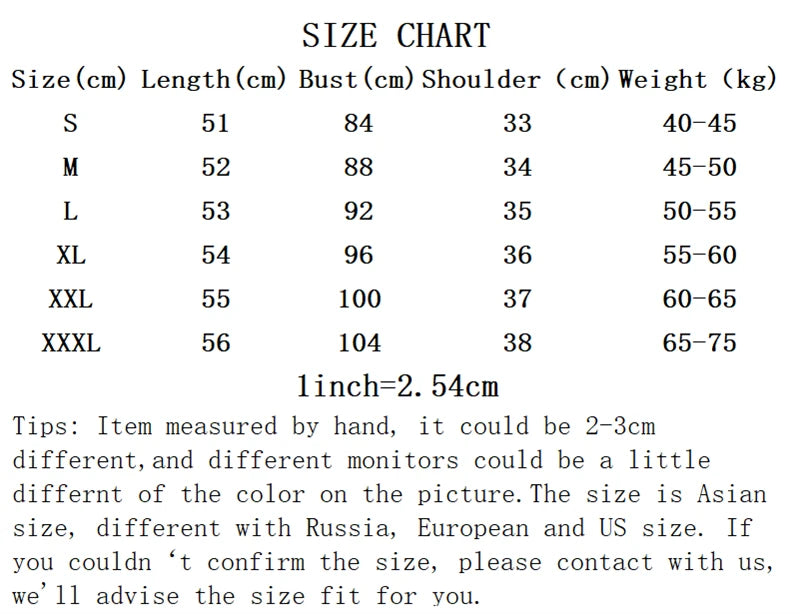 SIZE CHART

| Size(cm) | Length(cm) | Bust(cm) | Shoulder (cm) | Weight (kg) |
|---|---|---|---|---|
| S | 51 | 84 | 33 | 40-45 |
| M | 52 | 88 | 34 | 45-50 |
| L | 53 | 92 | 35 | 50-55 |
| XL | 54 | 96 | 36 | 55-60 |
| XXL | 55 | 100 | 37 | 60-65 |
| XXXL | 56 | 104 | 38 | 65-75 |

1inch=2.54cm

Tips: Item measured by hand, it could be 2-3cm different,and different monitors could be a little differnt of the color on the picture.The size is Asian size, different with Russia, European and US size. If you couldn 't confirm the size, please contact with us, we'll advise the size fit for you.